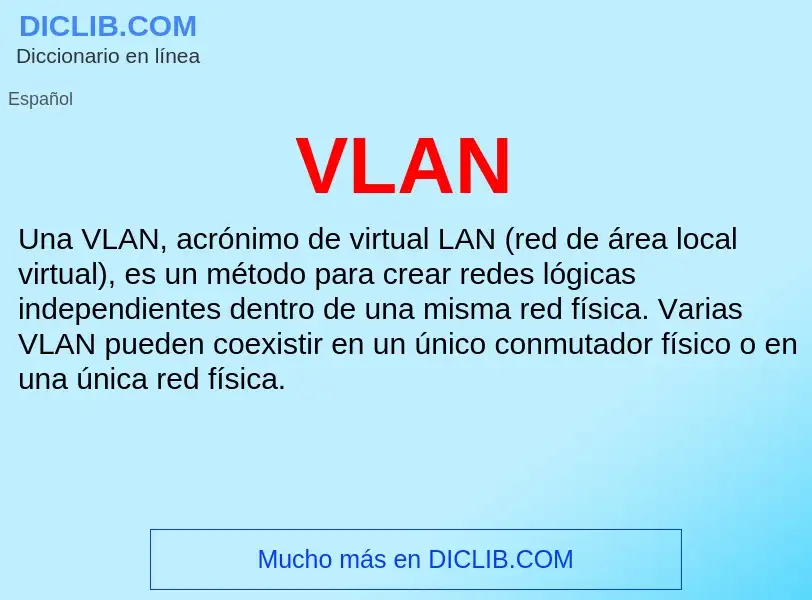 DICLIB.COM
Diccionario en línea

Español

VLAN

Una VLAN, acrónimo de virtual LAN (red de área local virtual), es un método para crear redes lógicas independientes dentro de una misma red física. Varias VLAN pueden coexistir en un único conmutador físico o en una única red física.

Mucho más en DICLIB.COM